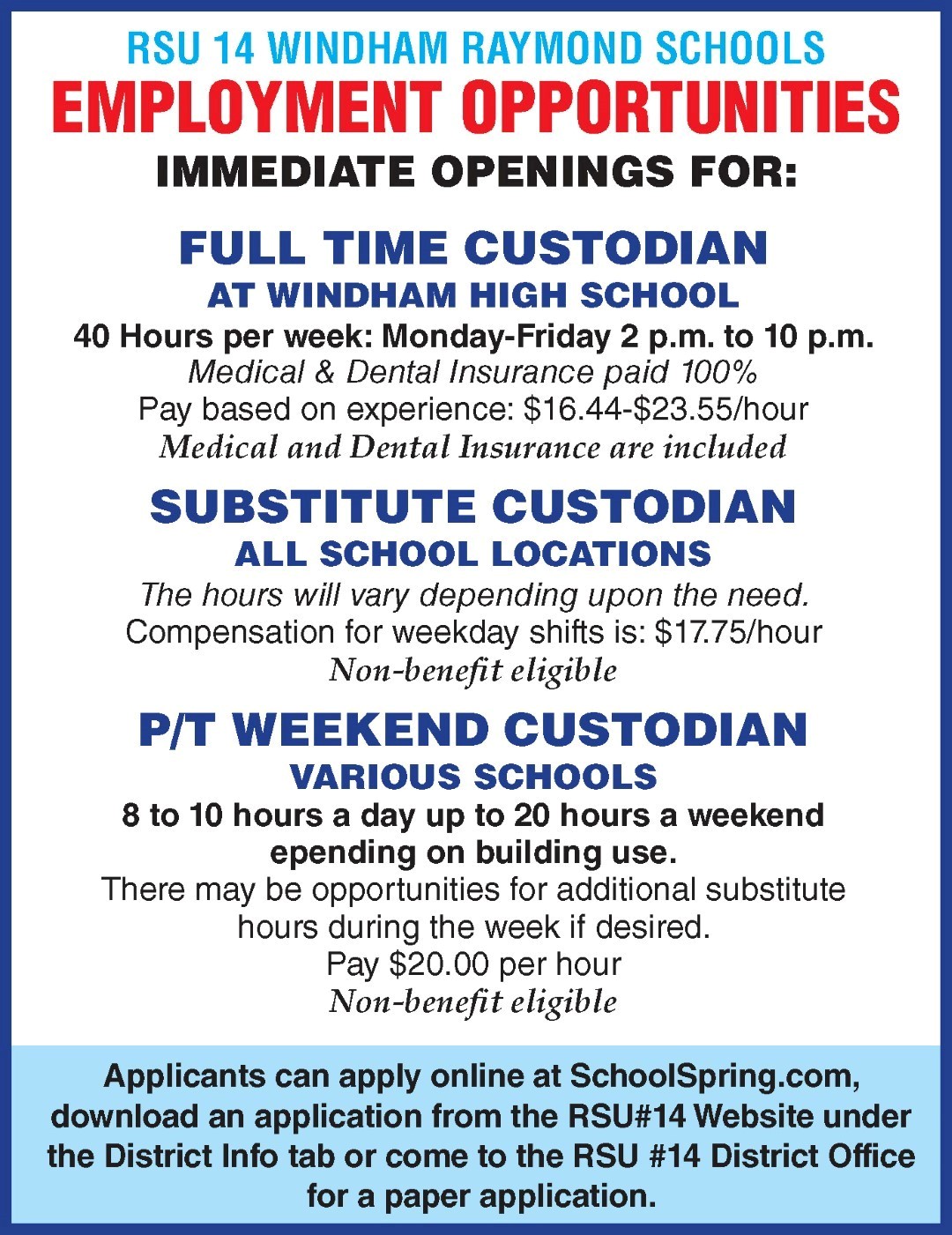 RSU 14 WINDHAM RAYMOND SCHOOLS
EMPLOYMENT OPPORTUNITIES
IMMEDIATE OPENINGS FOR:

FULL TIME CUSTODIAN
AT WINDHAM HIGH SCHOOL
40 Hours per week: Monday-Friday 2 p.m. to 10 p.m.
Medical & Dental Insurance paid 100%
Pay based on experience: $16.44-$23.55/hour
Medical and Dental Insurance are included

SUBSTITUTE CUSTODIAN
ALL SCHOOL LOCATIONS
The hours will vary depending upon the need.
Compensation for weekday shifts is: $17.75/hour
Non-benefit eligible

P/T WEEKEND CUSTODIAN
VARIOUS SCHOOLS
8 to 10 hours a day up to 20 hours a weekend epending on building use.
There may be opportunities for additional substitute hours during the week if desired.
Pay $20.00 per hour
Non-benefit eligible

Applicants can apply online at SchoolSpring.com, download an application from the RSU#14 Website under the District Info tab or come to the RSU #14 District Office for a paper application.